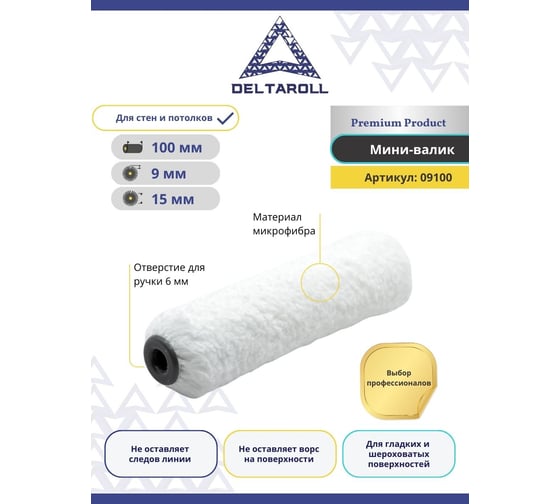 DELTAROLL

Для стен и потолков

100 мм

9 мм

15 мм

Premium Product

Мини-валик

Артикул: 09100

Материал микрофибра

Отверстие для ручки 6 мм

Выбор профессионалов

Не оставляет следов линии

Не оставляет ворс на поверхности

Для гладких и шероховатых поверхностей